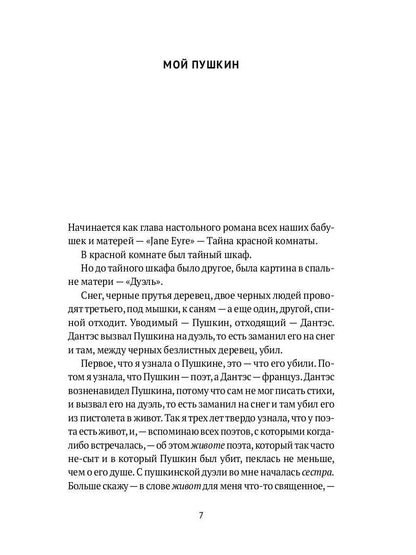 МОЙ ПУШКИН

Начинается как глава настольного романа всех наших бабушек и матерей — «Jane Eyre» — Тайна красной комнаты.

В красной комнате был тайный шкаф.

Но до тайного шкафа было другое, была картина в спальне матери — «Дуэль».

Снег, черные прутья деревец, двое черных людей проводят третьего, под мышки, к саням — а еще один, другой, спиной отходит. Уводимый — Пушкин, отходящий — Дантэс. Дантэс вызвал Пушкина на дуэль, то есть заманил его на снег и там, между черных безлистных деревец, убил.

Первое, что я узнала о Пушкине, это — что его убили. Потом я узнала, что Пушкин — поэт, а Дантэс — француз. Дантэс возненавидел Пушкина, потому что сам не мог писать стихи, и вызвал его на дуэль, то есть заманил на снег и там убил его из пистолета в живот. Так я трех лет твердо узнала, что у поэта есть живот, и, — вспоминаю всех поэтов, с которыми когда-либо встречалась, — об этом животе поэта, который так часто не-сыт и в который Пушкин был убит, пеклась не меньше, чем о его душе. С пушкинской дуэли во мне началась сестра. Больше скажу — в слове живот для меня что-то священное, —

7